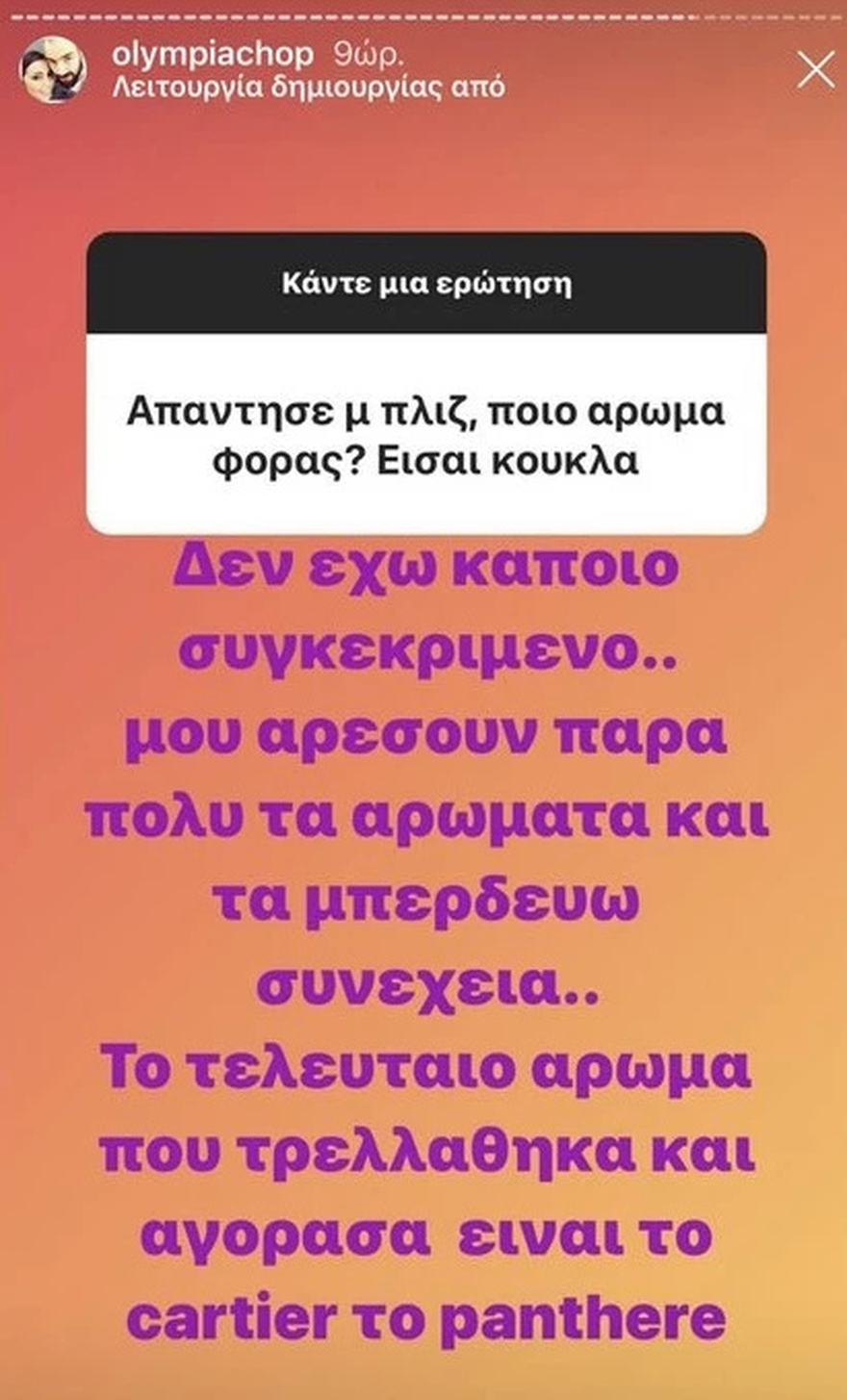 olympiachop 9ώρ.
Λειτουργία δημιουργίας από

Κάντε μια ερώτηση

Απαντησε μ πλιζ, ποιο αρωμα φορας? Εισαι κουκλα

Δεν εχω καποιο συγκεκριμενο.. μου αρεσουν παρα πολυ τα αρωματα και τα μπερδευω συνεχεια..
Το τελευταιο αρωμα που τρελλαθηκα και αγορασα ειναι το cartier το panthere